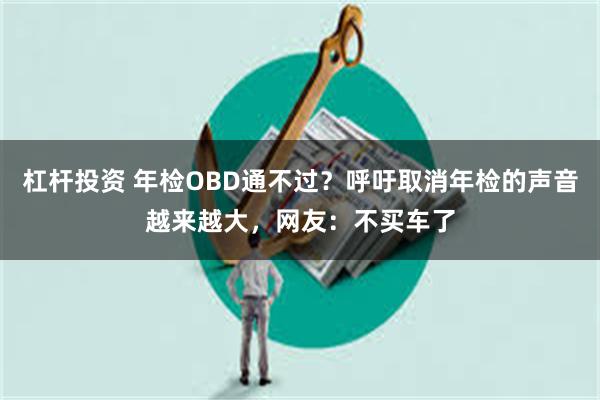 杠杆投资 年检OBD通不过？呼吁取消年检的声音越来越大，网友：不买车了